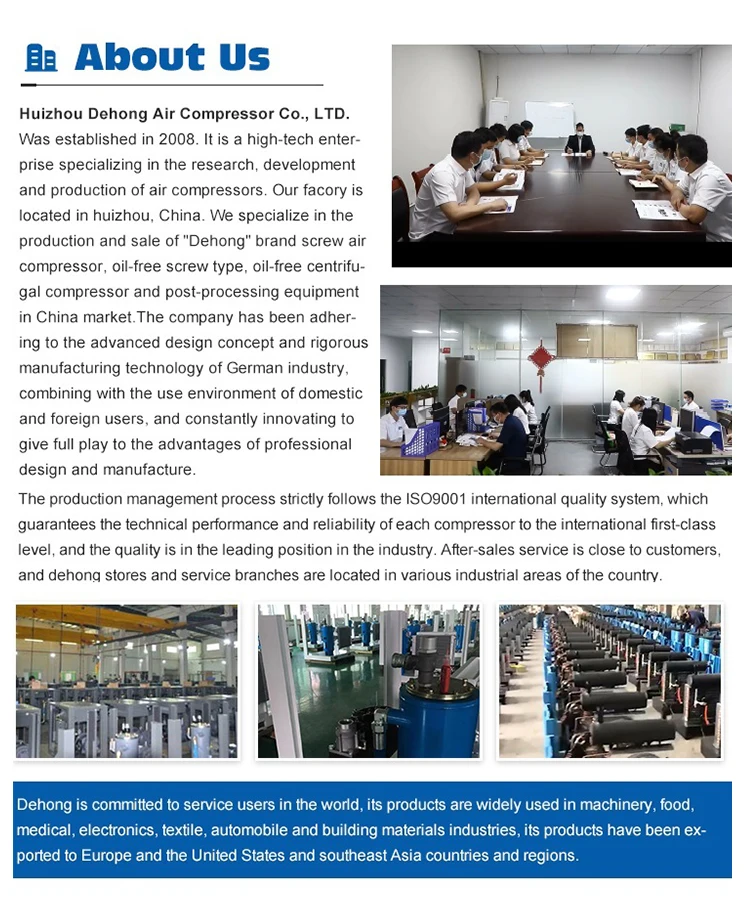 About Us

Huizhou Dehong Air Compressor Co., LTD.
Was established in 2008. It is a high-tech enterprise specializing in the research, development and production of air compressors. Our facory is located in huizhou, China. We specialize in the production and sale of "Dehong" brand screw air compressor, oil-free screw type, oil-free centrifugal compressor and post-processing equipment in China market.The company has been adhering to the advanced design concept and rigorous manufacturing technology of German industry, combining with the use environment of domestic and foreign users, and constantly innovating to give full play to the advantages of professional design and manufacture.

The production management process strictly follows the ISO9001 international quality system, which guarantees the technical performance and reliability of each compressor to the international first-class level, and the quality is in the leading position in the industry. After-sales service is close to customers, and dehong stores and service branches are located in various industrial areas of the country.

Dehong is committed to service users in the world, its products are widely used in machinery, food, medical, electronics, textile, automobile and building materials industries, its products have been exported to Europe and the United States and southeast Asia countries and regions.